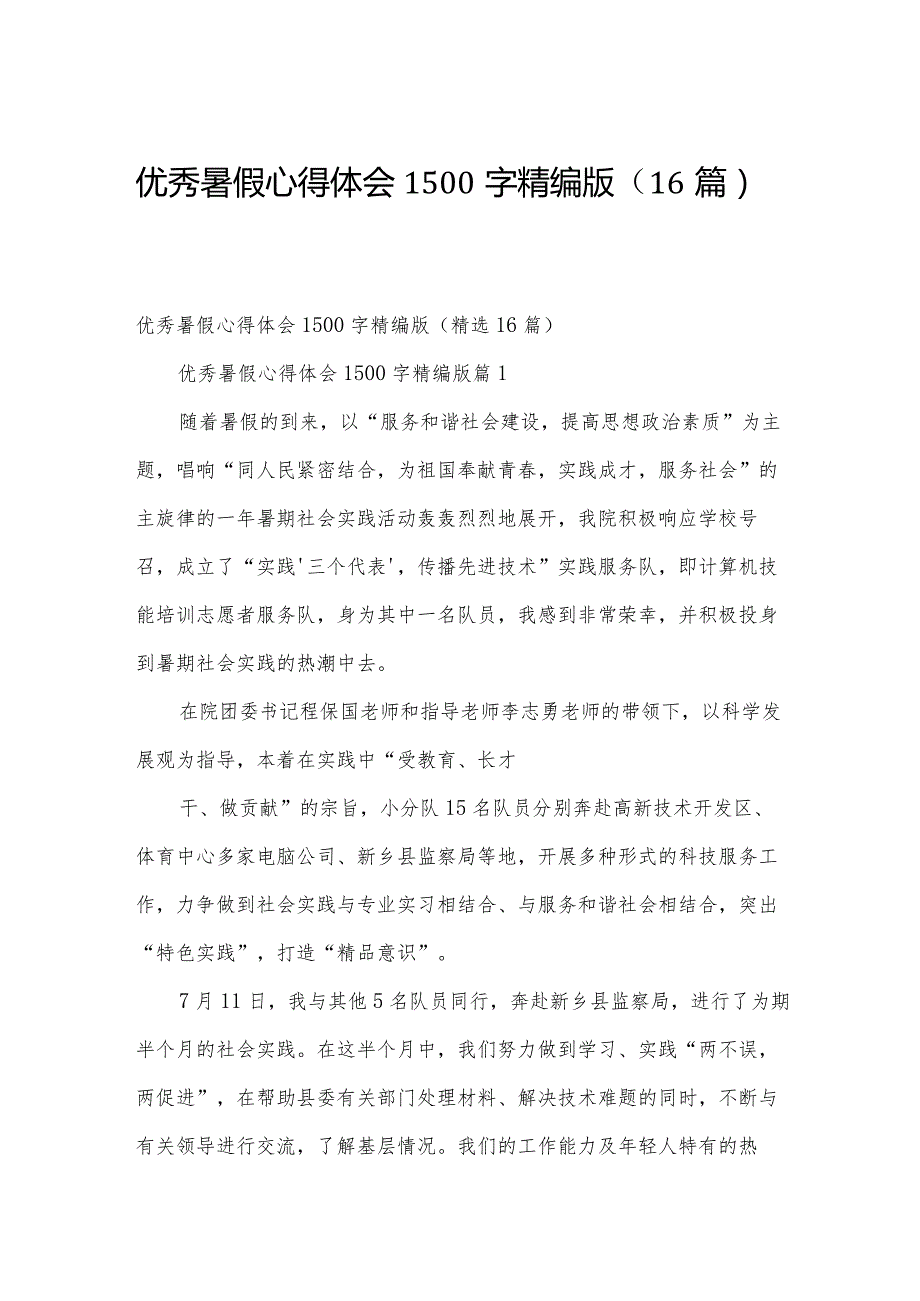 优秀暑假心得体会1500字精编版（16篇）

优秀暑假心得体会1500字精编版（精选16篇）

优秀暑假心得体会1500字精编版篇1

随着暑假的到来，以“服务和谐社会建设，提高思想政治素质”为主题，唱响“同人民紧密结合，为祖国奉献青春，实践成才，服务社会”的主旋律的一年暑期社会实践活动轰轰烈烈地展开，我院积极响应学校号召，成立了“实践'三个代表'，传播先进技术”实践服务队，即计算机技能培训志愿者服务队，身为其中一名队员，我感到非常荣幸，并积极投身到暑期社会实践的热潮中去。

在院团委书记程保国老师和指导老师李志勇老师的带领下，以科学发展观为指导，本着在实践中“受教育、长才

干、做贡献”的宗旨，小分队15名队员分别奔赴高新技术开发区、体育中心多家电脑公司、新乡县监察局等地，开展多种形式的科技服务工作，力争做到社会实践与专业实习相结合、与服务和谐社会相结合，突出“特色实践”，打造“精品意识”。

7月11日，我与其他5名队员同行，奔赴新乡县监察局，进行了为期半个月的社会实践。在这半个月中，我们努力做到学习、实践“两不误，两促进”，在帮助县委有关部门处理材料、解决技术难题的同时，不断与有关领导进行交流，了解基层情况。我们的工作能力及年轻人特有的热